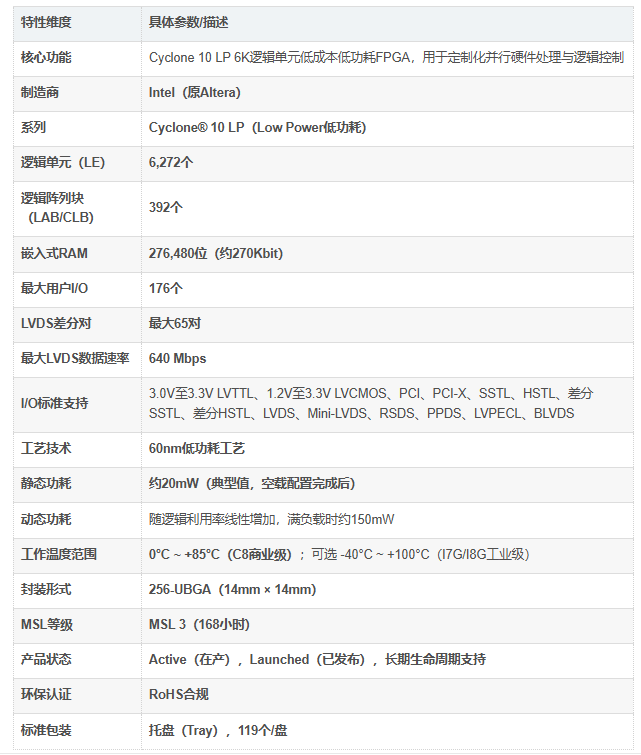 | 特性维度 | 具体参数/描述 |
|---|---|
| 核心功能 | Cyclone 10 LP 6K逻辑单元低成本低功耗FPGA，用于定制化并行硬件处理与逻辑控制 |
| 制造商 | Intel（原Altera） |
| 系列 | Cyclone® 10 LP（Low Power低功耗） |
| 逻辑单元（LE） | 6,272个 |
| 逻辑阵列块（LAB/CLB） | 392个 |
| 嵌入式RAM | 276,480位（约270Kbit） |
| 最大用户I/O | 176个 |
| LVDS差分对 | 最大65对 |
| 最大LVDS数据速率 | 640 Mbps |
| I/O标准支持 | 3.0V至3.3V LVTTL、1.2V至3.3V LVCMOS、PCI、PCI-X、SSTL、HSTL、差分SSTL、差分HSTL、LVDS、Mini-LVDS、RSDS、PPDS、LVPECL、BLVDS |
| 工艺技术 | 60nm低功耗工艺 |
| 静态功耗 | 约20mW（典型值，空载配置完成后） |
| 动态功耗 | 随逻辑利用率线性增加，满负载时约150mW |
| 工作温度范围 | 0°C ~ +85°C（C8商业级）；可选 -40°C ~ +100°C（I7G/I8G工业级） |
| 封装形式 | 256-UBGA（14mm × 14mm） |
| MSL等级 | MSL 3（168小时） |
| 产品状态 | Active（在产），Launched（已发布），长期生命周期支持 |
| 环保认证 | RoHS合规 |
| 标准包装 | 托盘（Tray），119个/盘 |